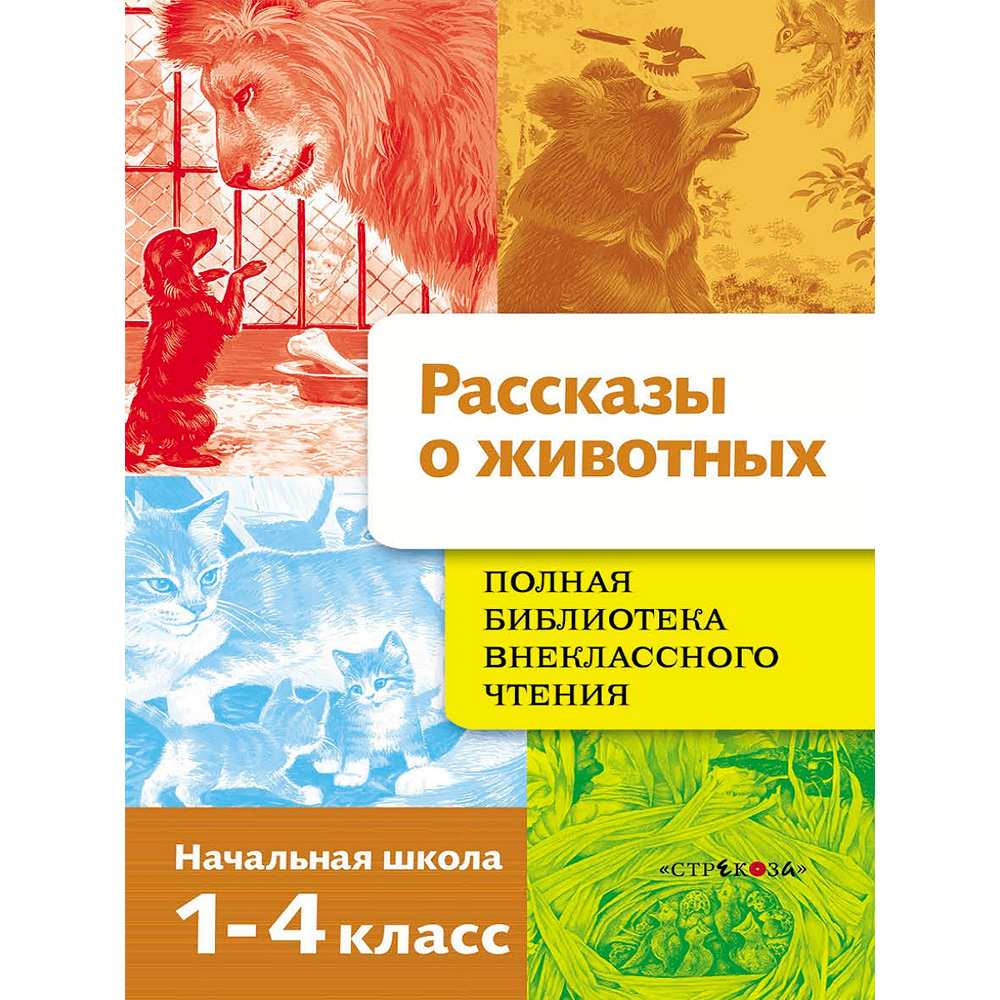 Рассказы о животных

ПОЛНАЯ БИБЛИОТЕКА ВНЕКЛАССНОГО ЧТЕНИЯ

Начальная школа
1-4 класс

«СТРЕКОЗА»